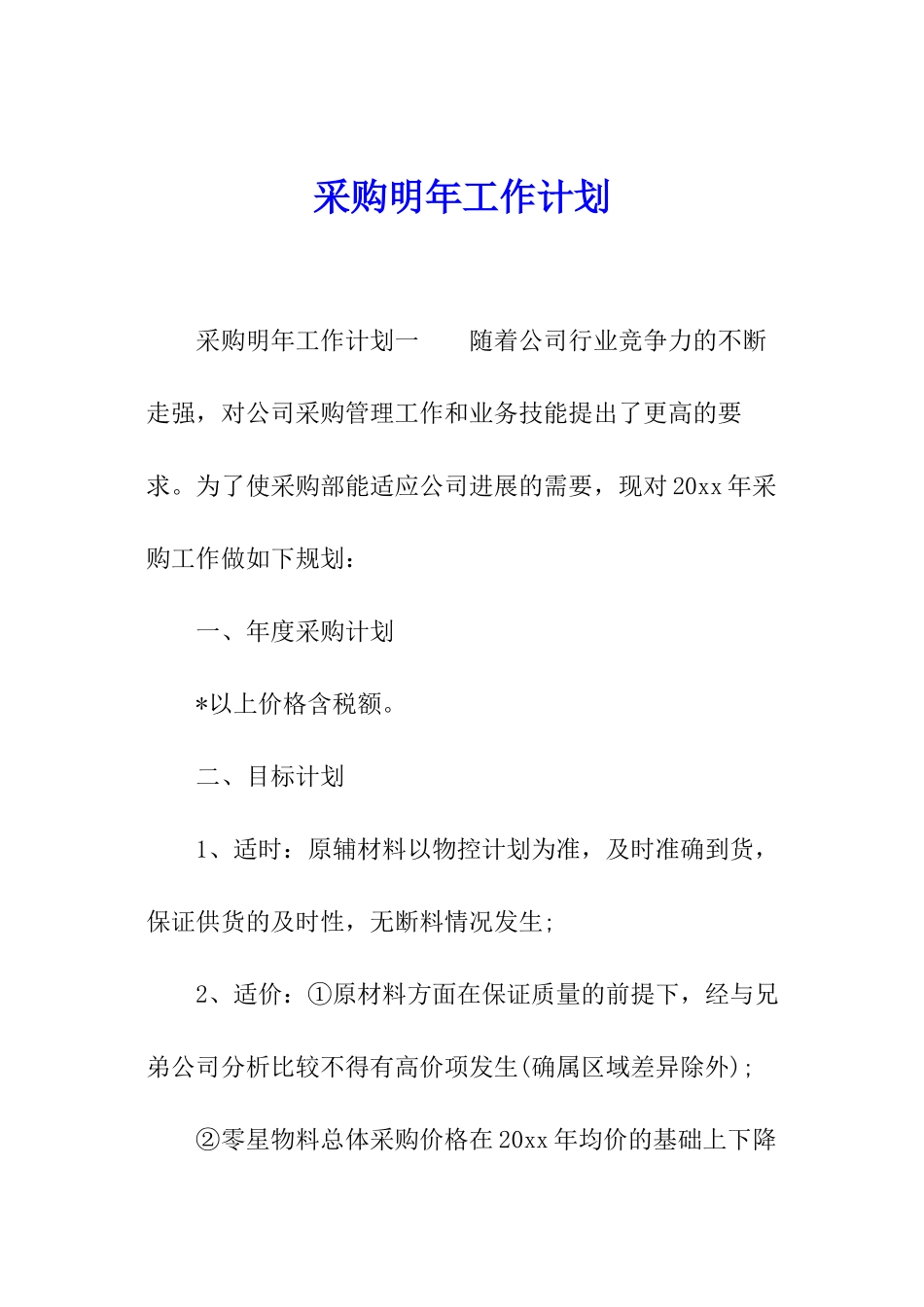 采购明年工作计划

采购明年工作计划一　　随着公司行业竞争力的不断走强，对公司采购管理工作和业务技能提出了更高的要求。为了使采购部能适应公司进展的需要，现对20xx年采购工作做如下规划：

一、年度采购计划

*以上价格含税额。

二、目标计划

1、适时：原辅材料以物控计划为准，及时准确到货，保证供货的及时性，无断料情况发生;

2、适价：①原材料方面在保证质量的前提下，经与兄弟公司分析比较不得有高价项发生(确属区域差异除外);

②零星物料总体采购价格在20xx年均价的基础上下降